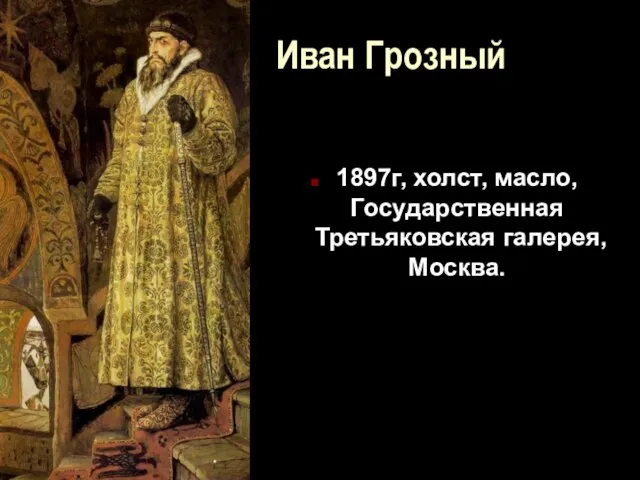 Иван Грозный

1897г, холст, масло, Государственная Третьяковская галерея, Москва.